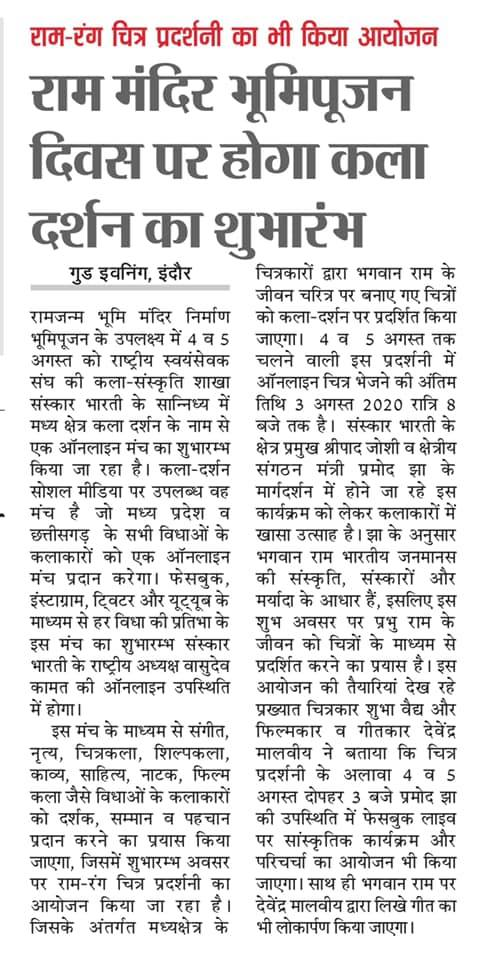 राम-रंग चित्र प्रदर्शनी का भी किया आयोजन

राम मंदिर भूमिपूजन दिवस पर होगा कला दर्शन का शुभारंभ

गुड इवनिंग, इंदौर

रामजन्म भूमि मंदिर निर्माण भूमिपूजन के उपलक्ष्य में 4 व 5 अगस्त को राष्ट्रीय स्वयंसेवक संघ की कला-संस्कृति शाखा संस्कार भारती के सान्निध्य में मध्य क्षेत्र कला दर्शन के नाम से एक ऑनलाइन मंच का शुभारम्भ किया जा रहा है। कला-दर्शन सोशल मीडिया पर उपलब्ध वह मंच है जो मध्य प्रदेश व छत्तीसगढ़ के सभी विधाओं के कलाकारों को एक ऑनलाइन मंच प्रदान करेगा। फेसबुक, इंस्टाग्राम, ट्विटर और यूट्यूब के माध्यम से हर विधा की प्रतिभा के इस मंच का शुभारम्भ संस्कार भारती के राष्ट्रीय अध्यक्ष वासुदेव कामत की ऑनलाइन उपस्थिति में होगा।

इस मंच के माध्यम से संगीत, नृत्य, चित्रकला, शिल्पकला, काव्य, साहित्य, नाटक, फिल्म कला जैसे विधाओं के कलाकारों को दर्शक, सम्मान व पहचान प्रदान करने का प्रयास किया जाएगा, जिसमें शुभारम्भ अवसर पर राम-रंग चित्र प्रदर्शनी का आयोजन किया जा रहा है। जिसके अंतर्गत मध्यक्षेत्र के चित्रकारों द्वारा भगवान राम के जीवन चरित्र पर बनाए गए चित्रों को कला-दर्शन पर प्रदर्शित किया जाएगा। 4 व 5 अगस्त तक चलने वाली इस प्रदर्शनी में ऑनलाइन चित्र भेजने की अंतिम तिथि 3 अगस्त 2020 रात्रि 8 बजे तक है। संस्कार भारती के क्षेत्र प्रमुख श्रीपाद जोशी व क्षेत्रीय संगठन मंत्री प्रमोद झा के मार्गदर्शन में होने जा रहे इस कार्यक्रम को लेकर कलाकारों में खासा उत्साह है। झा के अनुसार भगवान राम भारतीय जनमानस की संस्कृति, संस्कारों और मर्यादा के आधार हैं, इसलिए इस शुभ अवसर पर प्रभु राम के जीवन को चित्रों के माध्यम से प्रदर्शित करने का प्रयास है। इस आयोजन की तैयारियां देख रहे प्रख्यात चित्रकार शुभा वैद्य और फिल्मकार व गीतकार देवेंद्र मालवीय ने बताया कि चित्र प्रदर्शनी के अलावा 4 व 5 अगस्त दोपहर 3 बजे प्रमोद झा की उपस्थिति में फेसबुक लाइव पर सांस्कृतिक कार्यक्रम और परिचर्चा का आयोजन भी किया जाएगा। साथ ही भगवान राम पर देवेंद्र मालवीय द्वारा लिखे गीत का भी लोकार्पण किया जाएगा।